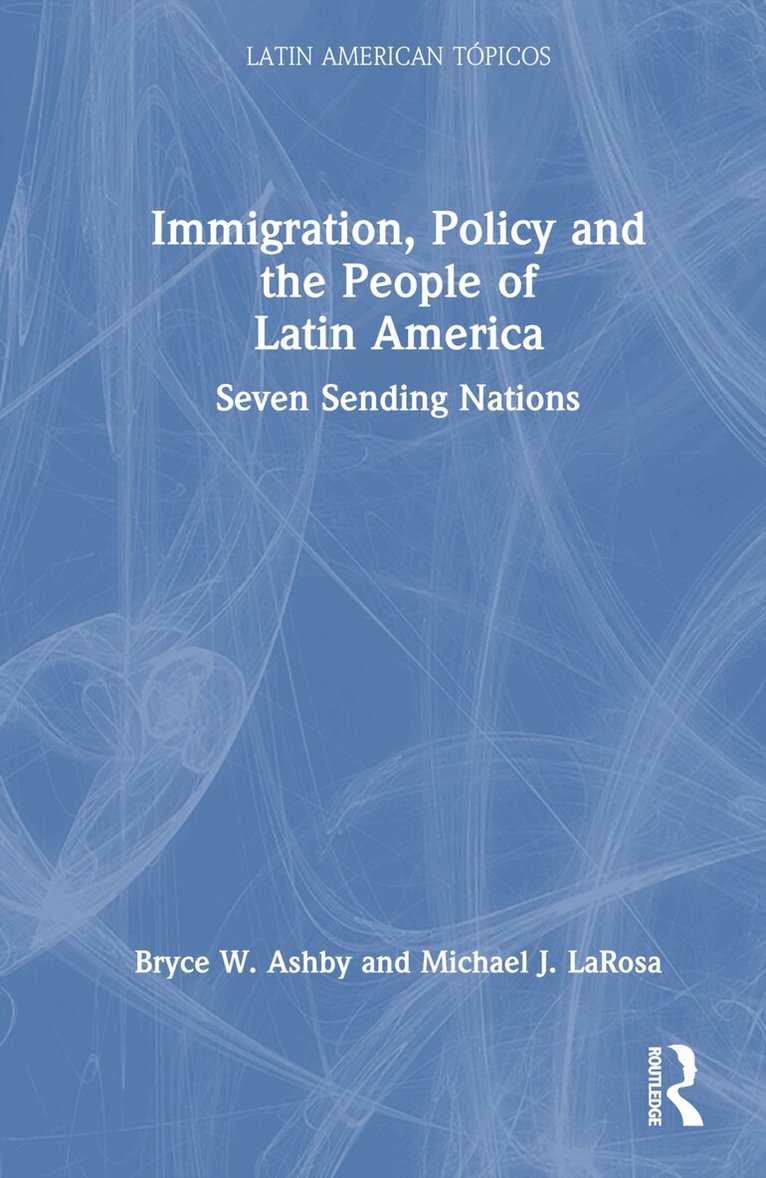 LATIN AMERICAN TÓPICOS

Immigration, Policy and the People of Latin America

Seven Sending Nations

Bryce W. Ashby and Michael J. LaRosa

ROUTLEDGE